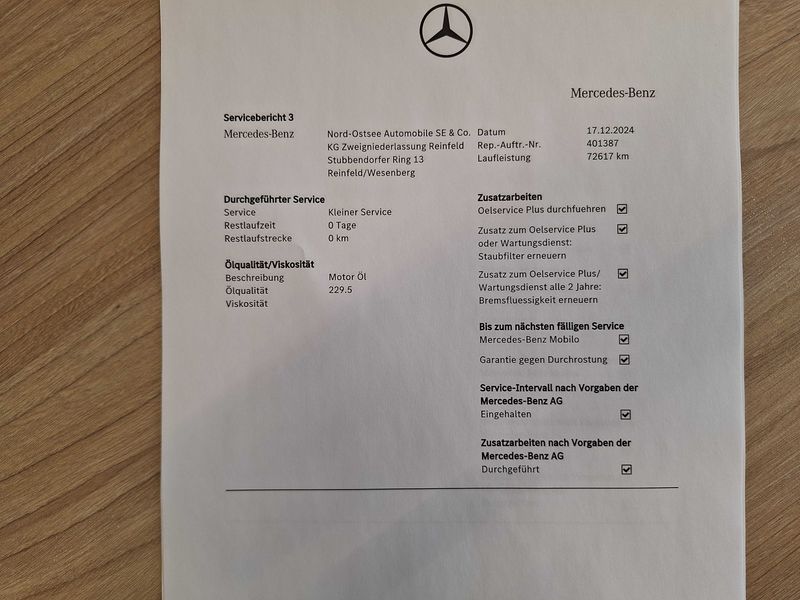 Mercedes-Benz

Servicebericht 3

Mercedes-Benz

Nord-Ostsee Automobile SE & Co. KG Zweigniederlassung Reinfeld
Stubbendorfer Ring 13
Reinfeld/Wesenberg

Datum 17.12.2024
Rep.-Auftr.-Nr. 401387
Laufleistung 72617 km

Durchgeführter Service
Service Kleiner Service
Restlaufzeit 0 Tage
Restlaufstrecke 0 km

Ölqualität/Viskosität
Beschreibung Motor Öl
Ölqualität 229.5
Viskosität

Zusatzarbeiten
Oelservice Plus durchfuehren ☑
Zusatz zum Oelservice Plus oder Wartungsdienst: Staubfilter erneuern ☑
Zusatz zum Oelservice Plus/ Wartungsdienst alle 2 Jahre: Bremsfluessigkeit erneuern ☑

Bis zum nächsten fälligen Service
Mercedes-Benz Mobilo ☑
Garantie gegen Durchrostung ☑

Service-Intervall nach Vorgaben der Mercedes-Benz AG
Eingehalten ☑

Zusatzarbeiten nach Vorgaben der Mercedes-Benz AG
Durchgeführt ☑